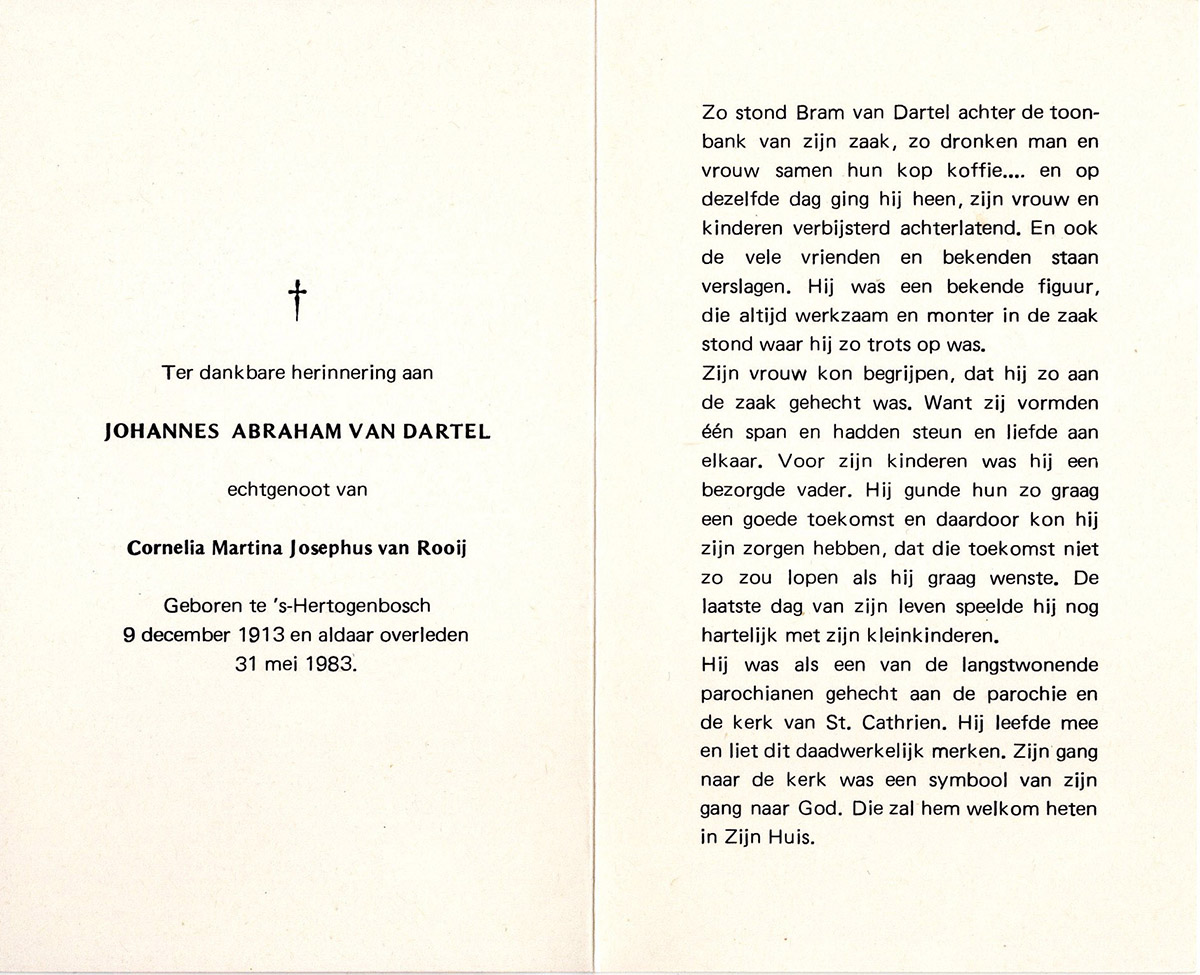 †

Ter dankbare herinnering aan

JOHANNES ABRAHAM VAN DARTEL

echtgenoot van

Cornelia Martina Josephus van Rooij

Geboren te 's-Hertogenbosch
9 december 1913 en aldaar overleden
31 mei 1983.

Zo stond Bram van Dartel achter de toonbank van zijn zaak, zo dronken man en vrouw samen hun kop koffie.... en op dezelfde dag ging hij heen, zijn vrouw en kinderen verbijsterd achterlatend. En ook de vele vrienden en bekenden staan verslagen. Hij was een bekende figuur, die altijd werkzaam en monter in de zaak stond waar hij zo trots op was.
Zijn vrouw kon begrijpen, dat hij zo aan de zaak gehecht was. Want zij vormden één span en hadden steun en liefde aan elkaar. Voor zijn kinderen was hij een bezorgde vader. Hij gunde hun zo graag een goede toekomst en daardoor kon hij zijn zorgen hebben, dat die toekomst niet zo zou lopen als hij graag wenste. De laatste dag van zijn leven speelde hij nog hartelijk met zijn kleinkinderen.
Hij was als een van de langstwonende parochianen gehecht aan de parochie en de kerk van St. Cathrien. Hij leefde mee en liet dit daadwerkelijk merken. Zijn gang naar de kerk was een symbool van zijn gang naar God. Die zal hem welkom heten in Zijn Huis.